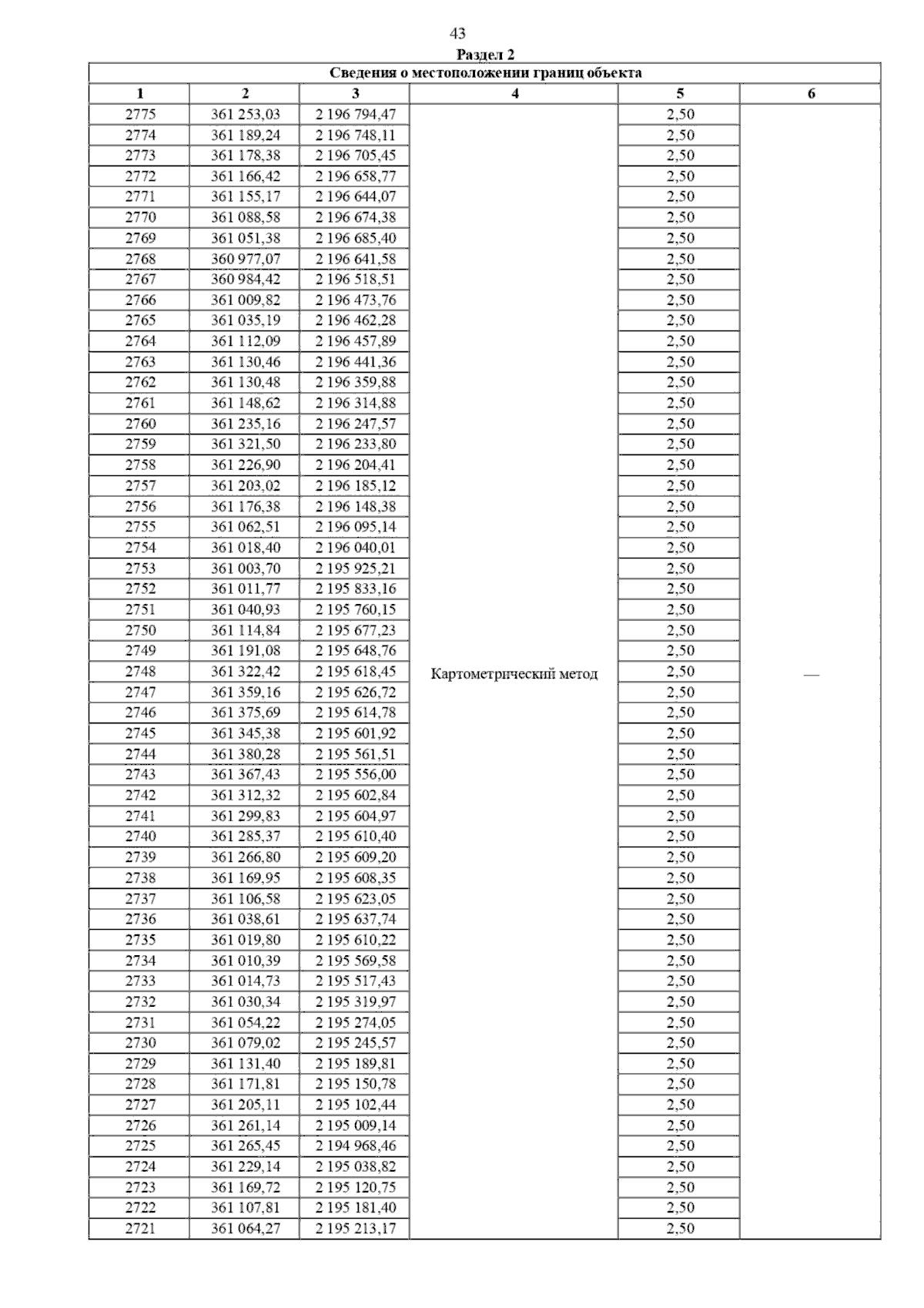 43

Раздел 2

Сведения о местоположении границ объекта

| 1 | 2 | 3 | 4 | 5 | 6 |
|---|---|---|---|---|---|
| 2775 | 361 253,03 | 2 196 794,47 | Картометрический метод | 2,50 | — |
| 2774 | 361 189,24 | 2 196 748,11 | | 2,50 | |
| 2773 | 361 178,38 | 2 196 705,45 | | 2,50 | |
| 2772 | 361 166,42 | 2 196 658,77 | | 2,50 | |
| 2771 | 361 155,17 | 2 196 644,07 | | 2,50 | |
| 2770 | 361 088,58 | 2 196 674,38 | | 2,50 | |
| 2769 | 361 051,38 | 2 196 685,40 | | 2,50 | |
| 2768 | 360 977,07 | 2 196 641,58 | | 2,50 | |
| 2767 | 360 984,42 | 2 196 518,51 | | 2,50 | |
| 2766 | 361 009,82 | 2 196 473,76 | | 2,50 | |
| 2765 | 361 035,19 | 2 196 462,28 | | 2,50 | |
| 2764 | 361 112,09 | 2 196 457,89 | | 2,50 | |
| 2763 | 361 130,46 | 2 196 441,36 | | 2,50 | |
| 2762 | 361 130,48 | 2 196 359,88 | | 2,50 | |
| 2761 | 361 148,62 | 2 196 314,88 | | 2,50 | |
| 2760 | 361 235,16 | 2 196 247,57 | | 2,50 | |
| 2759 | 361 321,50 | 2 196 233,80 | | 2,50 | |
| 2758 | 361 226,90 | 2 196 204,41 | | 2,50 | |
| 2757 | 361 203,02 | 2 196 185,12 | | 2,50 | |
| 2756 | 361 176,38 | 2 196 148,38 | | 2,50 | |
| 2755 | 361 062,51 | 2 196 095,14 | | 2,50 | |
| 2754 | 361 018,40 | 2 196 040,01 | | 2,50 | |
| 2753 | 361 003,70 | 2 195 925,21 | | 2,50 | |
| 2752 | 361 011,77 | 2 195 833,16 | | 2,50 | |
| 2751 | 361 040,93 | 2 195 760,15 | | 2,50 | |
| 2750 | 361 114,84 | 2 195 677,23 | | 2,50 | |
| 2749 | 361 191,08 | 2 195 648,76 | | 2,50 | |
| 2748 | 361 322,42 | 2 195 618,45 | | 2,50 | |
| 2747 | 361 359,16 | 2 195 626,72 | | 2,50 | |
| 2746 | 361 375,69 | 2 195 614,78 | | 2,50 | |
| 2745 | 361 345,38 | 2 195 601,92 | | 2,50 | |
| 2744 | 361 380,28 | 2 195 561,51 | | 2,50 | |
| 2743 | 361 367,43 | 2 195 556,00 | | 2,50 | |
| 2742 | 361 312,32 | 2 195 602,84 | | 2,50 | |
| 2741 | 361 299,83 | 2 195 604,97 | | 2,50 | |
| 2740 | 361 285,37 | 2 195 610,40 | | 2,50 | |
| 2739 | 361 266,80 | 2 195 609,20 | | 2,50 | |
| 2738 | 361 169,95 | 2 195 608,35 | | 2,50 | |
| 2737 | 361 106,58 | 2 195 623,05 | | 2,50 | |
| 2736 | 361 038,61 | 2 195 637,74 | | 2,50 | |
| 2735 | 361 019,80 | 2 195 610,22 | | 2,50 | |
| 2734 | 361 010,39 | 2 195 569,58 | | 2,50 | |
| 2733 | 361 014,73 | 2 195 517,43 | | 2,50 | |
| 2732 | 361 030,34 | 2 195 319,97 | | 2,50 | |
| 2731 | 361 054,22 | 2 195 274,05 | | 2,50 | |
| 2730 | 361 079,02 | 2 195 245,57 | | 2,50 | |
| 2729 | 361 131,40 | 2 195 189,81 | | 2,50 | |
| 2728 | 361 171,81 | 2 195 150,78 | | 2,50 | |
| 2727 | 361 205,11 | 2 195 102,44 | | 2,50 | |
| 2726 | 361 261,14 | 2 195 009,14 | | 2,50 | |
| 2725 | 361 265,45 | 2 194 968,46 | | 2,50 | |
| 2724 | 361 229,14 | 2 195 038,82 | | 2,50 | |
| 2723 | 361 169,72 | 2 195 120,75 | | 2,50 | |
| 2722 | 361 107,81 | 2 195 181,40 | | 2,50 | |
| 2721 | 361 064,27 | 2 195 213,17 | | 2,50 | |